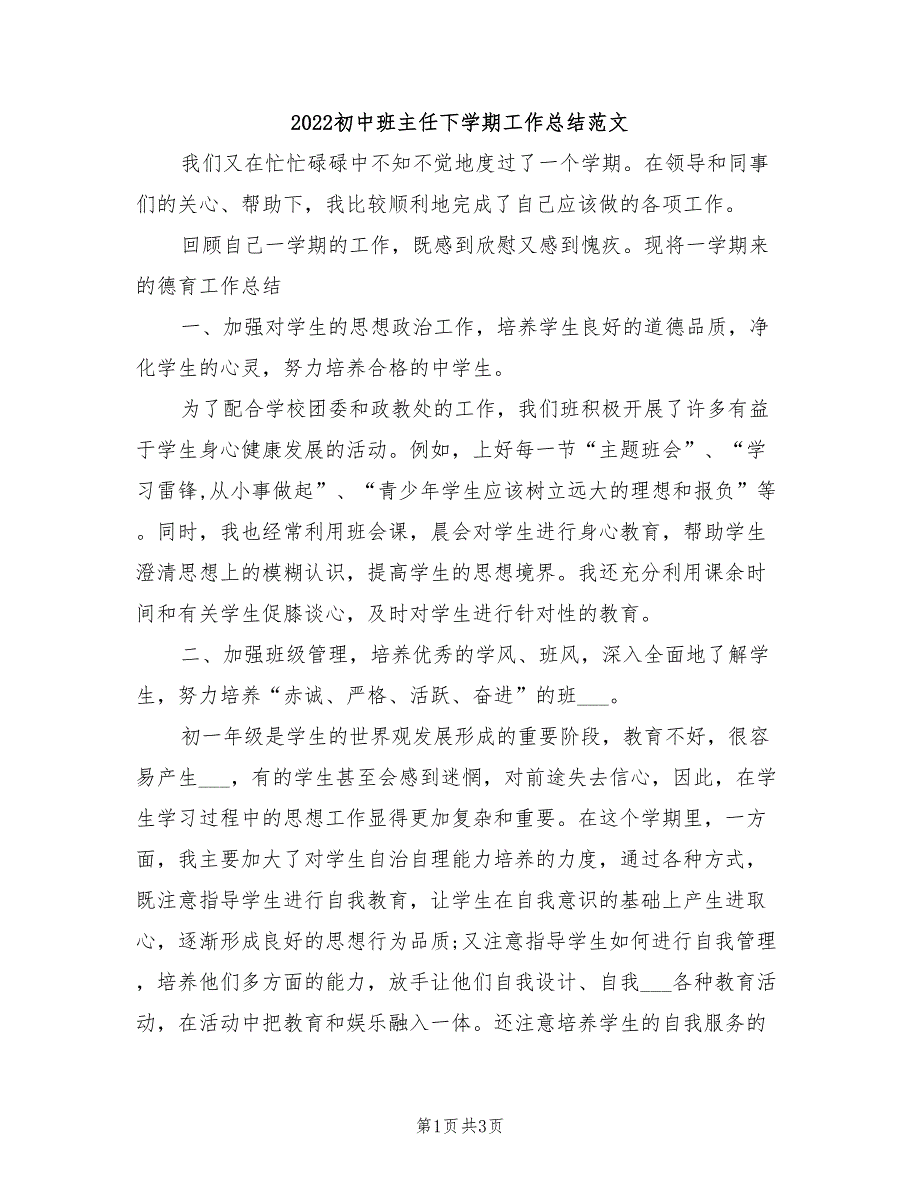 2022初中班主任下学期工作总结范文

我们又在忙忙碌碌中不知不觉地度过了一个学期。在领导和同事们的关心、帮助下，我比较顺利地完成了自己应该做的各项工作。

回顾自己一学期的工作，既感到欣慰又感到愧疚。现将一学期来的德育工作总结

一、加强对学生的思想政治工作，培养学生良好的道德品质，净化学生的心灵，努力培养合格的中学生。

为了配合学校团委和政教处的工作，我们班积极开展了许多有益于学生身心健康发展的活动。例如，上好每一节“主题班会”、“学习雷锋,从小事做起”、“青少年学生应该树立远大的理想和报负”等。同时，我也经常利用班会课，晨会对学生进行身心教育，帮助学生澄清思想上的模糊认识，提高学生的思想境界。我还充分利用课余时间和有关学生促膝谈心，及时对学生进行针对性的教育。

二、加强班级管理，培养优秀的学风、班风，深入全面地了解学生，努力培养“赤诚、严格、活跃、奋进”的班___。

初一年级是学生的世界观发展形成的重要阶段，教育不好，很容易产生___，有的学生甚至会感到迷惘，对前途失去信心，因此，在学生学习过程中的思想工作显得更加复杂和重要。在这个学期里，一方面，我主要加大了对学生自治自理能力培养的力度，通过各种方式，既注意指导学生进行自我教育，让学生在自我意识的基础上产生进取心，逐渐形成良好的思想行为品质;又注意指导学生如何进行自我管理，培养他们多方面的能力，放手让他们自我设计、自我___各种教育活动，在活动中把教育和娱乐融入一体。还注意培养学生的自我服务的

第1页 共3页